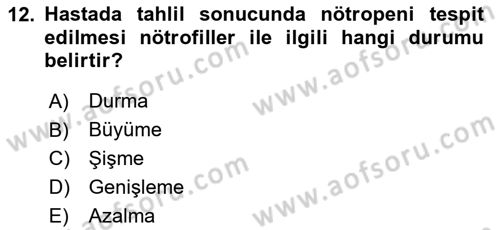 12. Hastada tahlil sonucunda nötropeni tespit edilmesi nötrofiller ile ilgili hangi durumu belirtir?

A) Durma
B) Büyüme
C) Şişme
D) Genişleme
E) Azalma

www.aofsoru.com
www.aofsoru.com
www.aofsoru.com
www.aofsoru.com
www.aofsoru.com